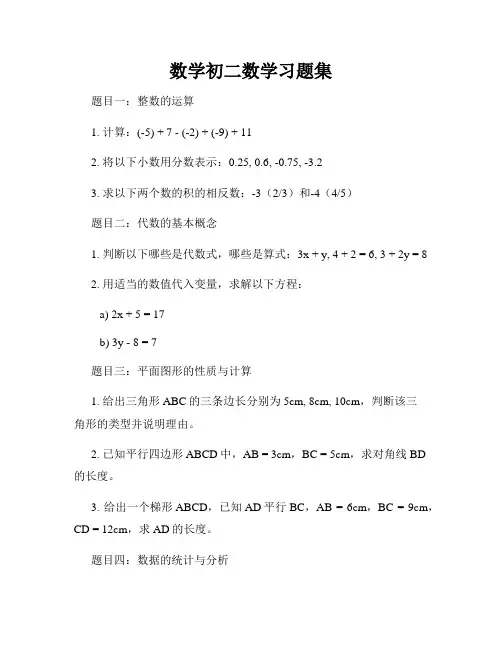 数学初二数学习题集

题目一：整数的运算

1. 计算：$(-5) + 7 - (-2) + (-9) + 11$

2. 将以下小数用分数表示：0.25, 0.6, -0.75, -3.2

3. 求以下两个数的积的相反数：-3（2/3）和-4（4/5）

题目二：代数的基本概念

1. 判断以下哪些是代数式，哪些是算式：$3x + y$, $4 + 2 = 6$, $3 + 2y = 8$

2. 用适当的数值代入变量，求解以下方程：

a) $2x + 5 = 17$

b) $3y - 8 = 7$

题目三：平面图形的性质与计算

1. 给出三角形 ABC 的三条边长分别为 5cm, 8cm, 10cm，判断该三角形的类型并说明理由。

2. 已知平行四边形 ABCD 中，AB = 3cm，BC = 5cm，求对角线 BD 的长度。

3. 给出一个梯形 ABCD，已知 AD 平行 BC，AB = 6cm，BC = 9cm，CD = 12cm，求 AD 的长度。

题目四：数据的统计与分析